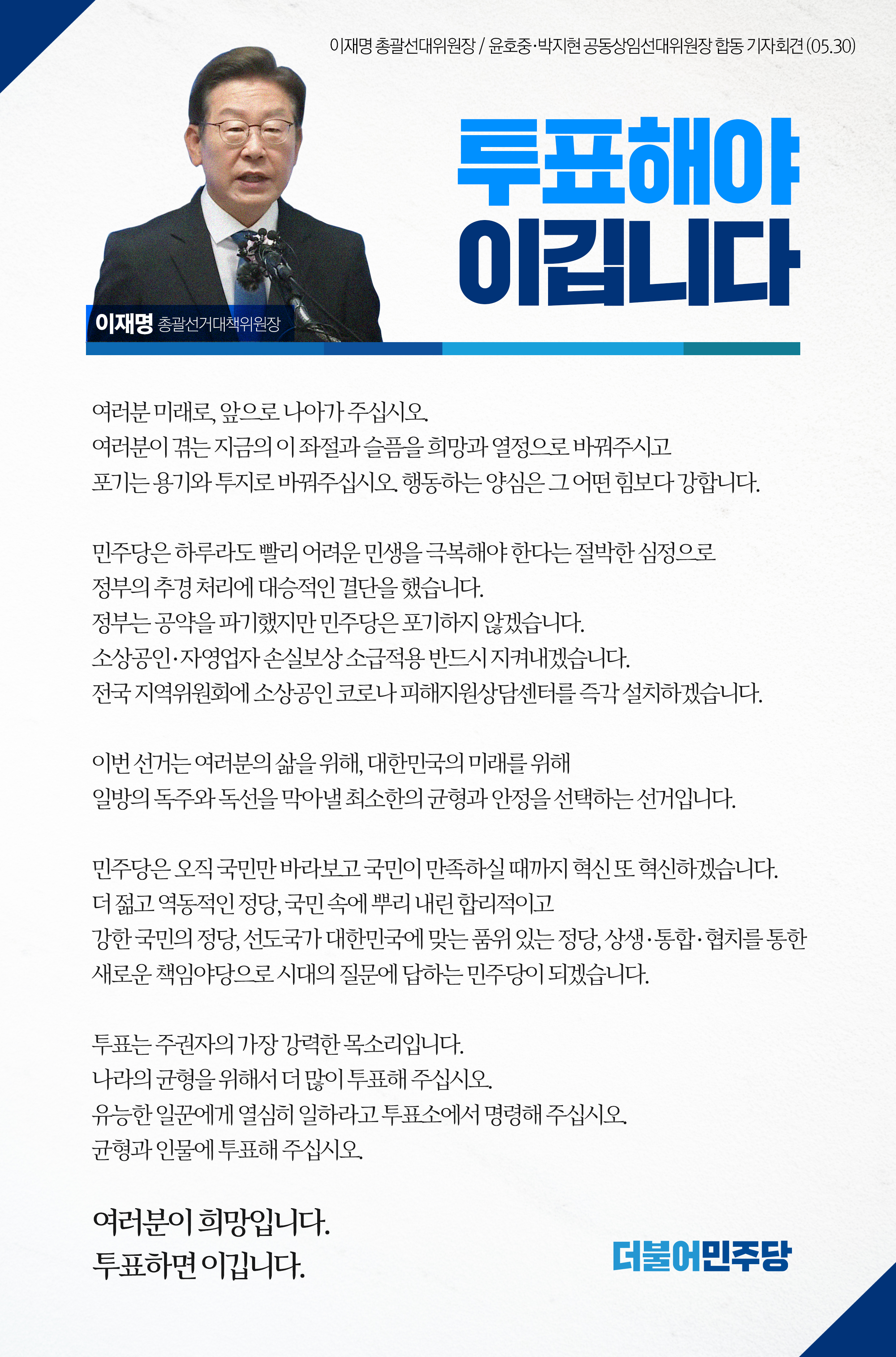 이재명 총괄선대위원장 / 윤호중·박지현 공동상임선대위원장 합동 기자회견 (05.30)

투표해야 이깁니다

이재명 총괄선거대책위원장

여러분 미래로, 앞으로 나아가 주십시오.
여러분이 겪는 지금의 이 좌절과 슬픔을 희망과 열정으로 바꿔주시고
포기는 용기와 투지로 바꿔주십시오. 행동하는 양심은 그 어떤 힘보다 강합니다.

민주당은 하루라도 빨리 어려운 민생을 극복해야 한다는 절박한 심정으로
정부의 추경 처리에 대승적인 결단을 했습니다.
정부는 공약을 파기했지만 민주당은 포기하지 않겠습니다.
소상공인·자영업자 손실보상 소급적용 반드시 지켜내겠습니다.
전국 지역위원회에 소상공인 코로나 피해지원상담센터를 즉각 설치하겠습니다.

이번 선거는 여러분의 삶을 위해, 대한민국의 미래를 위해
일방의 독주와 독선을 막아낼 최소한의 균형과 안정을 선택하는 선거입니다.

민주당은 오직 국민만 바라보고 국민이 만족하실 때까지 혁신 또 혁신하겠습니다.
더 젊고 역동적인 정당, 국민 속에 뿌리 내린 합리적이고
강한 국민의 정당, 선도국가 대한민국에 맞는 품위 있는 정당, 상생·통합·협치를 통한
새로운 책임야당으로 시대의 질문에 답하는 민주당이 되겠습니다.

투표는 주권자의 가장 강력한 목소리입니다.
나라의 균형을 위해서 더 많이 투표해 주십시오.
유능한 일꾼에게 열심히 일하라고 투표소에서 명령해 주십시오.
균형과 인물에 투표해 주십시오.

여러분이 희망입니다.
투표하면 이깁니다.

더불어민주당